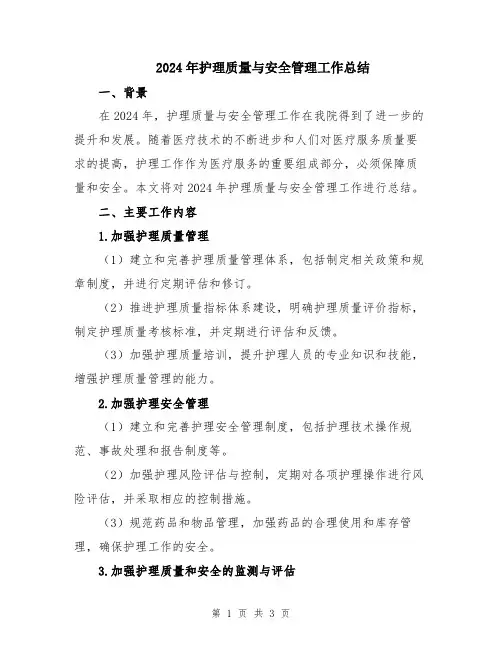 2024年护理质量与安全管理工作总结

一、背景

在2024年，护理质量与安全管理工作在我院得到了进一步的提升和发展。随着医疗技术的不断进步和人们对医疗服务质量要求的提高，护理工作作为医疗服务的重要组成部分，必须保障质量和安全。本文将对2024年护理质量与安全管理工作进行总结。

二、主要工作内容

1.加强护理质量管理

（1）建立和完善护理质量管理体系，包括制定相关政策和规章制度，并进行定期评估和修订。

（2）推进护理质量指标体系建设，明确护理质量评价指标，制定护理质量考核标准，并定期进行评估和反馈。

（3）加强护理质量培训，提升护理人员的专业知识和技能，增强护理质量管理的能力。

2.加强护理安全管理

（1）建立和完善护理安全管理制度，包括护理技术操作规范、事故处理和报告制度等。

（2）加强护理风险评估与控制，定期对各项护理操作进行风险评估，并采取相应的控制措施。

（3）规范药品和物品管理，加强药品的合理使用和库存管理，确保护理工作的安全。

3.加强护理质量和安全的监测与评估

第 1 页 共 3 页